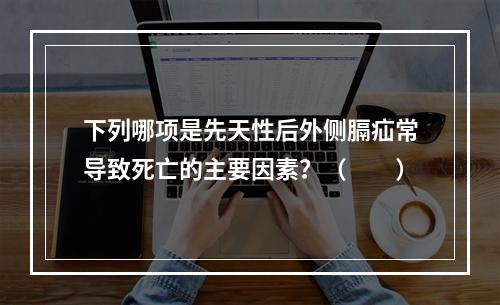 下列哪项是先天性后外侧膈疝常导致死亡的主要因素？（　　）